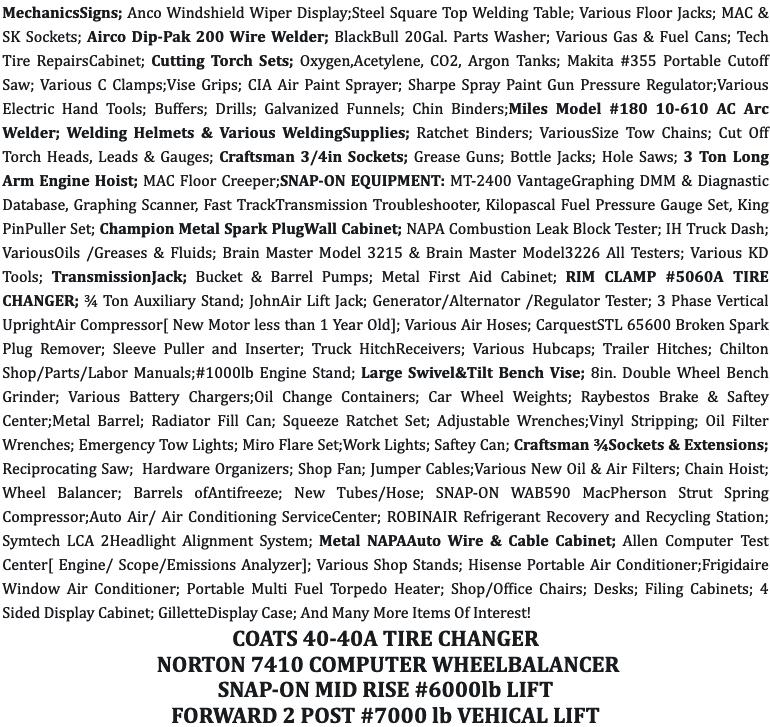 MechanicsSigns; Anco Windshield Wiper Display;Steel Square Top Welding Table; Various Floor Jacks; MAC & SK Sockets; Airco Dip-Pak 200 Wire Welder; BlackBull 20Gal. Parts Washer; Various Gas & Fuel Cans; Tech Tire RepairsCabinet; Cutting Torch Sets; Oxygen,Acetylene, CO2, Argon Tanks; Makita #355 Portable Cutoff Saw; Various C Clamps;Vise Grips; CIA Air Paint Sprayer; Sharpe Spray Paint Gun Pressure Regulator;Various Electric Hand Tools; Buffers; Drills; Galvanized Funnels; Chin Binders;Miles Model #180 10-610 AC Arc Welder; Welding Helmets & Various WeldingSupplies; Ratchet Binders; VariousSize Tow Chains; Cut Off Torch Heads, Leads & Gauges; Craftsman 3/4in Sockets; Grease Guns; Bottle Jacks; Hole Saws; 3 Ton Long Arm Engine Hoist; MAC Floor Creeper;SNAP-ON EQUIPMENT: MT-2400 VantageGraphing DMM & Diagnastic Database, Graphing Scanner, Fast TrackTransmission Troubleshooter, Kilopascal Fuel Pressure Gauge Set, King PinPuller Set; Champion Metal Spark PlugWall Cabinet; NAPA Combustion Leak Block Tester; IH Truck Dash; VariousOils /Greases & Fluids; Brain Master Model 3215 & Brain Master Model3226 All Testers; Various KD Tools; TransmissionJack; Bucket & Barrel Pumps; Metal First Aid Cabinet; RIM CLAMP #5060A TIRE CHANGER; ¾ Ton Auxiliary Stand; JohnAir Lift Jack; Generator/Alternator /Regulator Tester; 3 Phase Vertical UprightAir Compressor[ New Motor less than 1 Year Old]; Various Air Hoses; CarquestSTL 65600 Broken Spark Plug Remover; Sleeve Puller and Inserter; Truck HitchReceivers; Various Hubcaps; Trailer Hitches; Chilton Shop/Parts/Labor Manuals;#1000lb Engine Stand; Large Swivel&Tilt Bench Vise; 8in. Double Wheel Bench Grinder; Various Battery Chargers;Oil Change Containers; Car Wheel Weights; Raybestos Brake & Saftey Center;Metal Barrel; Radiator Fill Can; Squeeze Ratchet Set; Adjustable Wrenches;Vinyl Stripping; Oil Filter Wrenches; Emergency Tow Lights; Miro Flare Set;Work Lights; Saftey Can; Craftsman ¾Sockets & Extensions; Reciprocating Saw; Hardware Organizers; Shop Fan; Jumper Cables;Various New Oil & Air Filters; Chain Hoist; Wheel Balancer; Barrels ofAntifreeze; New Tubes/Hose; SNAP-ON WAB590 MacPherson Strut Spring Compressor;Auto Air/ Air Conditioning ServiceCenter; ROBINAIR Refrigerant Recovery and Recycling Station; Symtech LCA 2Headlight Alignment System; Metal NAPAAuto Wire & Cable Cabinet; Allen Computer Test Center[ Engine/ Scope/Emissions Analyzer]; Various Shop Stands; Hisense Portable Air Conditioner;Frigidaire Window Air Conditioner; Portable Multi Fuel Torpedo Heater; Shop/Office Chairs; Desks; Filing Cabinets; 4 Sided Display Cabinet; GilletteDisplay Case; And Many More Items Of Interest!

COATS 40-40A TIRE CHANGER
NORTON 7410 COMPUTER WHEELBALANCER
SNAP-ON MID RISE #6000lb LIFT
FORWARD 2 POST #7000 lb VEHICAL LIFT